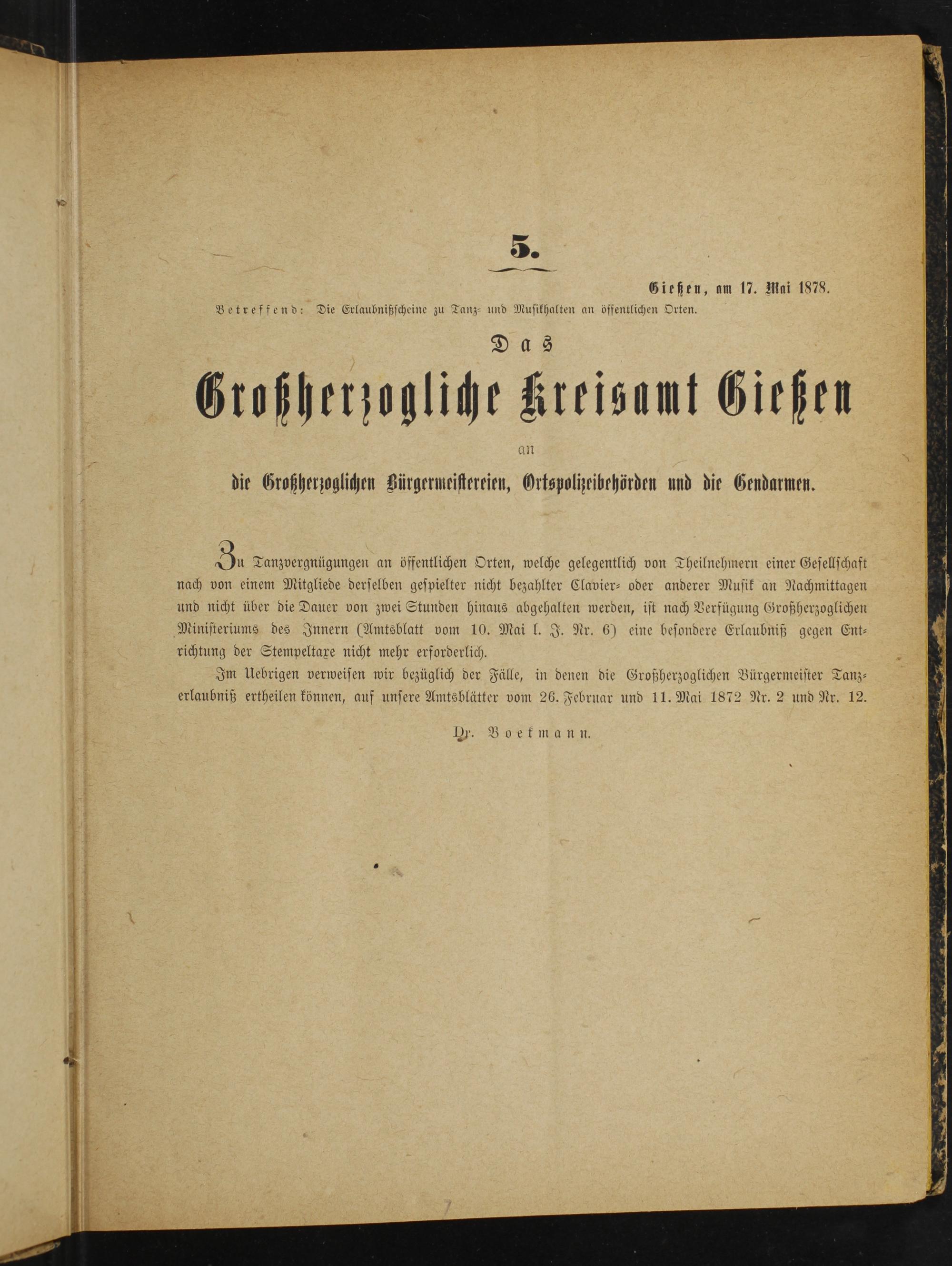 5.

Gießen, am 17. Mai 1878.

Betreffend: Die Erlaubnißscheine zu Tanz- und Musikhalten an öffentlichen Orten.

Das

Großherzogliche Kreisamt Gießen

an

die Großherzoglichen Bürgermeistereien, Ortspolizeibehörden und die Gendarmen.

Zu Tanzvergnügungen an öffentlichen Orten, welche gelegentlich von Theilnehmern einer Gesellschaft nach von einem Mitgliede derselben gespielter nicht bezahlter Clavier- oder anderer Musik an Nachmittagen und nicht über die Dauer von zwei Stunden hinaus abgehalten werden, ist nach Verfügung Großherzoglichen Ministeriums des Innern (Amtsblatt vom 10. Mai l. J. Nr. 6) eine besondere Erlaubniß gegen Entrichtung der Stempeltaxe nicht mehr erforderlich.

Im Uebrigen verweisen wir bezüglich der Fälle, in denen die Großherzoglichen Bürgermeister Tanzerlaubniß ertheilen können, auf unsere Amtsblätter vom 26. Februar und 11. Mai 1872 Nr. 2 und Nr. 12.

Dr. Boekmann.